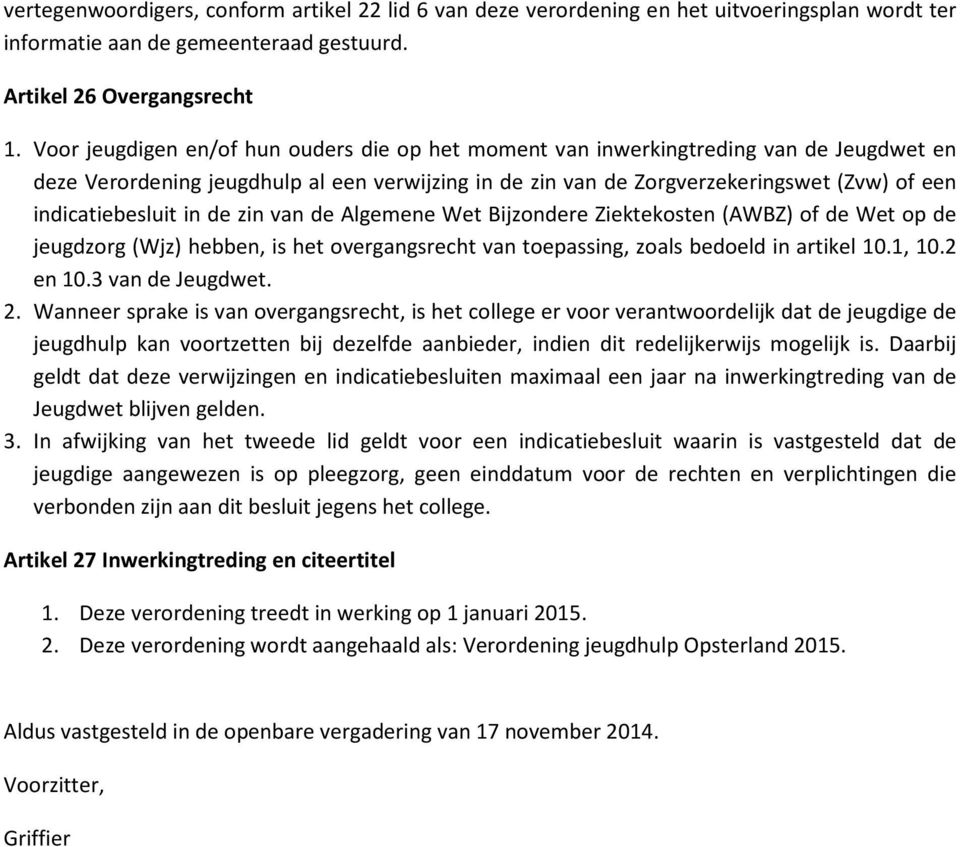 vertegenwoordigers, conform artikel 22 lid 6 van deze verordening en het uitvoeringsplan wordt ter informatie aan de gemeenteraad gestuurd.

Artikel 26 Overgangsrecht

1. Voor jeugdigen en/of hun ouders die op het moment van inwerkingtreding van de Jeugdwet en deze Verordening jeugdhulp al een verwijzing in de zin van de Zorgverzekeringswet (Zvw) of een indicatiebesluit in de zin van de Algemene Wet Bijzondere Ziektekosten (AWBZ) of de Wet op de jeugdzorg (Wjz) hebben, is het overgangsrecht van toepassing, zoals bedoeld in artikel 10.1, 10.2 en 10.3 van de Jeugdwet.
2. Wanneer sprake is van overgangsrecht, is het college er voor verantwoordelijk dat de jeugdige de jeugdhulp kan voortzetten bij dezelfde aanbieder, indien dit redelijkerwijs mogelijk is. Daarbij geldt dat deze verwijzingen en indicatiebesluiten maximaal een jaar na inwerkingtreding van de Jeugdwet blijven gelden.
3. In afwijking van het tweede lid geldt voor een indicatiebesluit waarin is vastgesteld dat de jeugdige aangewezen is op pleegzorg, geen einddatum voor de rechten en verplichtingen die verbonden zijn aan dit besluit jegens het college.

Artikel 27 Inwerkingtreding en citeertitel

1. Deze verordening treedt in werking op 1 januari 2015.
2. Deze verordening wordt aangehaald als: Verordening jeugdhulp Opsterland 2015.

Aldus vastgesteld in de openbare vergadering van 17 november 2014.

Voorzitter,

Griffier